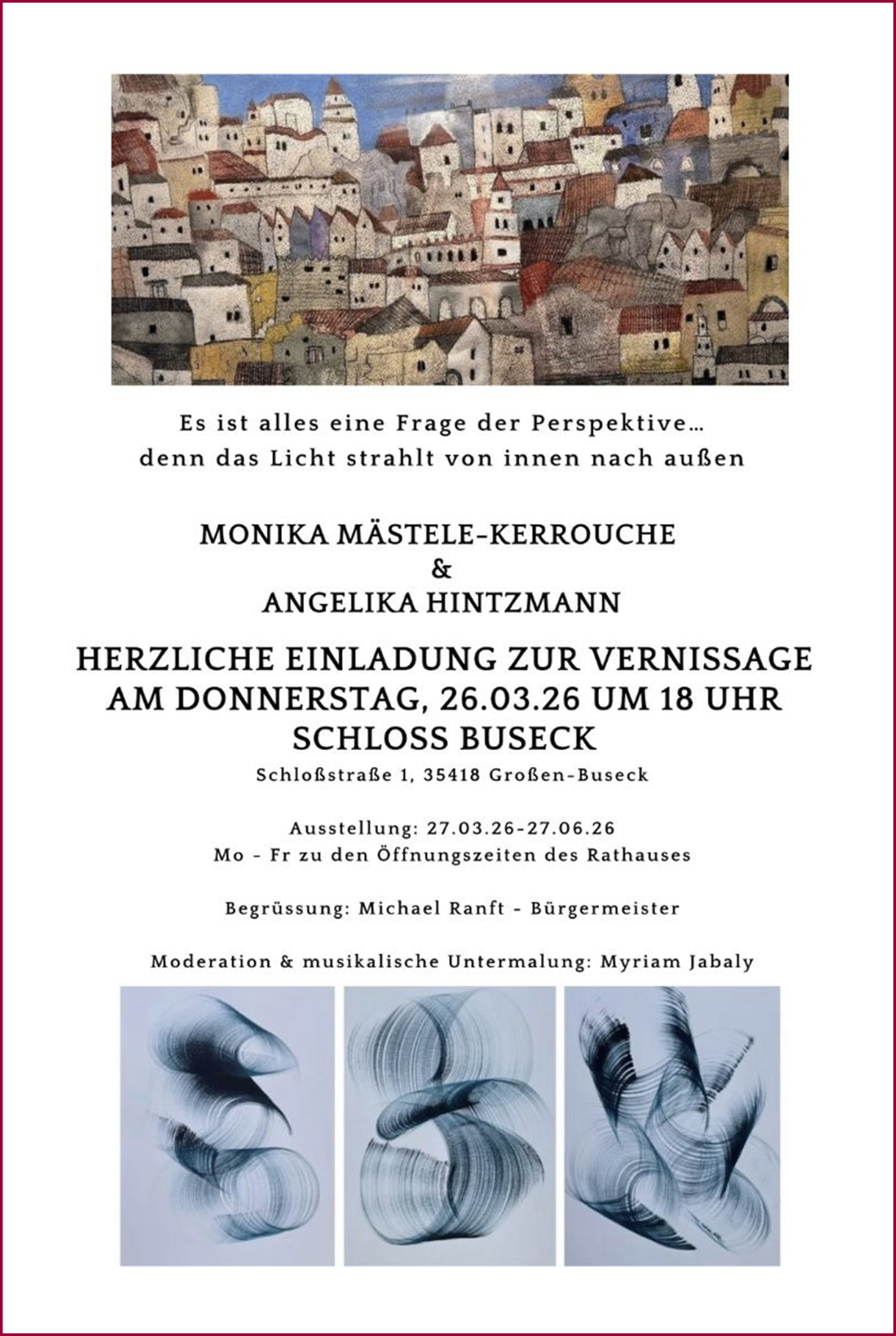 Es ist alles eine Frage der Perspektive…
denn das Licht strahlt von innen nach außen

MONIKA MÄSTELE-KERROUCHE
&
ANGELIKA HINTZMANN

HERZLICHE EINLADUNG ZUR VERNISSAGE
AM DONNERSTAG, 26.03.26 UM 18 UHR
SCHLOSS BUSECK
Schloßstraße 1, 35418 Großen-Buseck

Ausstellung: 27.03.26-27.06.26
Mo - Fr zu den Öffnungszeiten des Rathauses

Begrüssung: Michael Ranft - Bürgermeister

Moderation & musikalische Untermalung: Myriam Jabaly